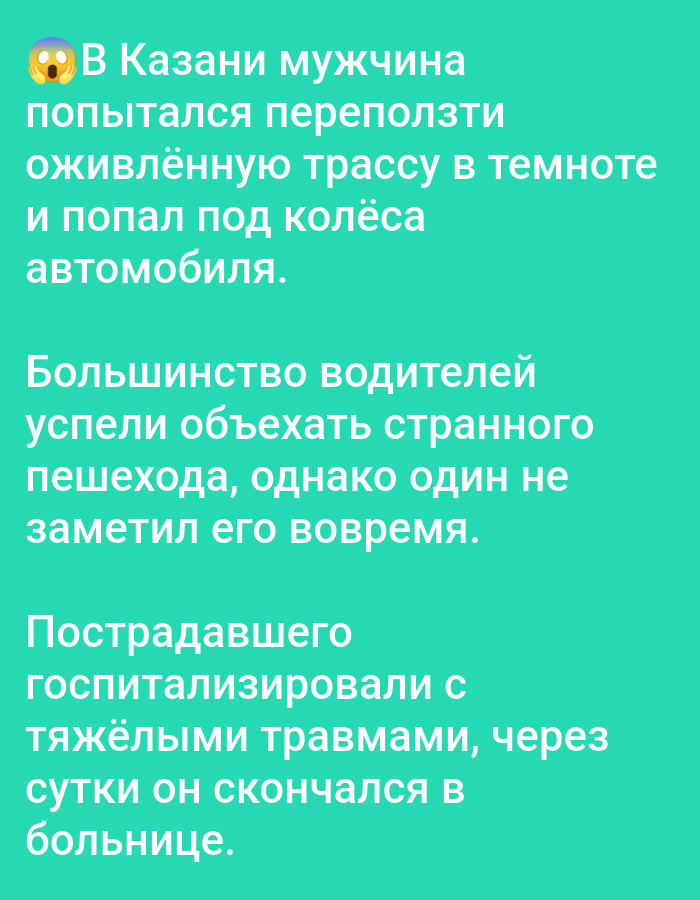 😱В Казани мужчина попытался переползти оживлённую трассу в темноте и попал под колёса автомобиля.

Большинство водителей успели объехать странного пешехода, однако один не заметил его вовремя.

Пострадавшего госпитализировали с тяжёлыми травмами, через сутки он скончался в больнице.